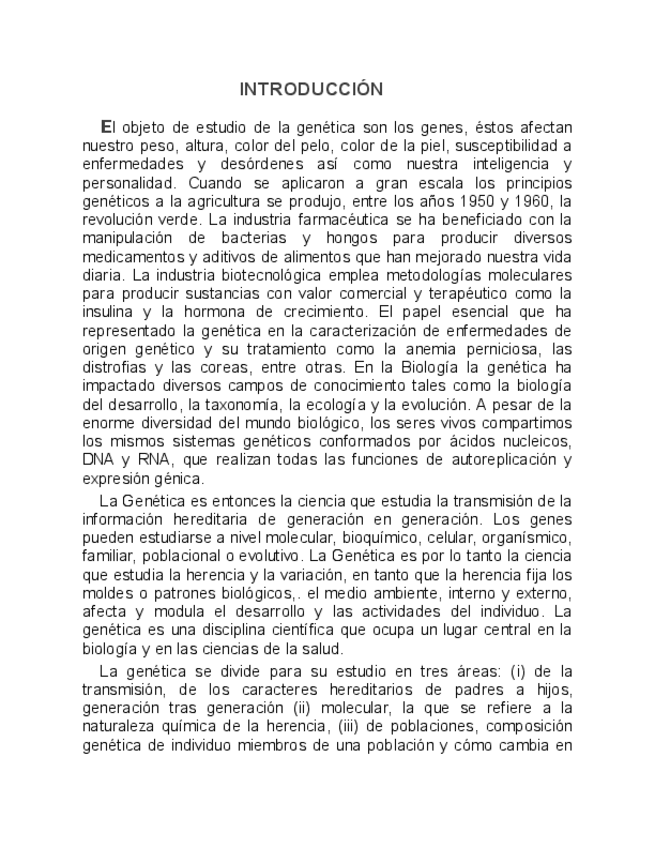 INTRODUCCIÓN

El objeto de estudio de la genética son los genes, éstos afectan nuestro peso, altura, color del pelo, color de la piel, susceptibilidad a enfermedades y desórdenes así como nuestra inteligencia y personalidad. Cuando se aplicaron a gran escala los principios genéticos a la agricultura se produjo, entre los años 1950 y 1960, la revolución verde. La industria farmacéutica se ha beneficiado con la manipulación de bacterias y hongos para producir diversos medicamentos y aditivos de alimentos que han mejorado nuestra vida diaria. La industria biotecnológica emplea metodologías moleculares para producir sustancias con valor comercial y terapéutico como la insulina y la hormona de crecimiento. El papel esencial que ha representado la genética en la caracterización de enfermedades de origen genético y su tratamiento como la anemia perniciosa, las distrofias y las coreas, entre otras. En la Biología la genética ha impactado diversos campos de conocimiento tales como la biología del desarrollo, la taxonomía, la ecología y la evolución. A pesar de la enorme diversidad del mundo biológico, los seres vivos compartimos los mismos sistemas genéticos conformados por ácidos nucleicos, DNA y RNA, que realizan todas las funciones de autoreplicación y expresión génica.

La Genética es entonces la ciencia que estudia la transmisión de la información hereditaria de generación en generación. Los genes pueden estudiarse a nivel molecular, bioquímico, celular, organísmico, familiar, poblacional o evolutivo. La Genética es por lo tanto la ciencia que estudia la herencia y la variación, en tanto que la herencia fija los moldes o patrones biológicos,. el medio ambiente, interno y externo, afecta y modula el desarrollo y las actividades del individuo. La genética es una disciplina científica que ocupa un lugar central en la biología y en las ciencias de la salud.

La genética se divide para su estudio en tres áreas: (i) de la transmisión, de los caracteres hereditarios de padres a hijos, generación tras generación (ii) molecular, la que se refiere a la naturaleza química de la herencia, (iii) de poblaciones, composición genética de individuo miembros de una población y cómo cambia en